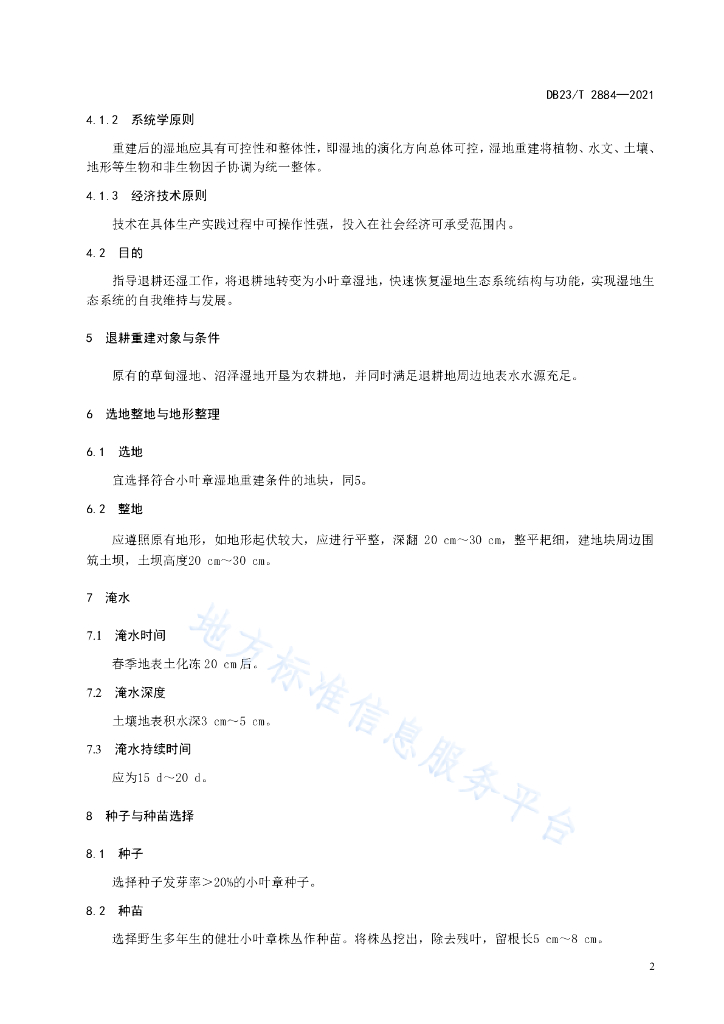 DB23/T 2884—2021

4.1.2 系统学原则

重建后的湿地应具有可控性和整体性，即湿地的演化方向总体可控，湿地重建将植物、水文、土壤、地形等生物和非生物因子协调为统一整体。

4.1.3 经济技术原则

技术在具体生产实践过程中可操作性强，投入在社会经济可承受范围内。

4.2 目的

指导退耕还湿工作，将退耕地转变为小叶章湿地，快速恢复湿地生态系统结构与功能，实现湿地生态系统的自我维持与发展。

5 退耕重建对象与条件

原有的草甸湿地、沼泽湿地开垦为农耕地，并同时满足退耕地周边地表水水源充足。

6 选地整地与地形整理

6.1 选地

宜选择符合小叶章湿地重建条件的地块，同5。

6.2 整地

应遵照原有地形，如地形起伏较大，应进行平整，深翻 20 cm～30 cm，整平耙细，建地块周边围筑土坝，土坝高度20 cm～30 cm。

7 淹水

7.1 淹水时间

春季地表土化冻 20 cm后。

7.2 淹水深度

土壤地表积水深3 cm～5 cm。

7.3 淹水持续时间

应为15 d～20 d。

8 种子与种苗选择

8.1 种子

选择种子发芽率＞20%的小叶章种子。

8.2 种苗

选择野生多年生的健壮小叶章株丛作种苗。将株丛挖出，除去残叶，留根长5 cm～8 cm。

地方标准信息服务平台

2